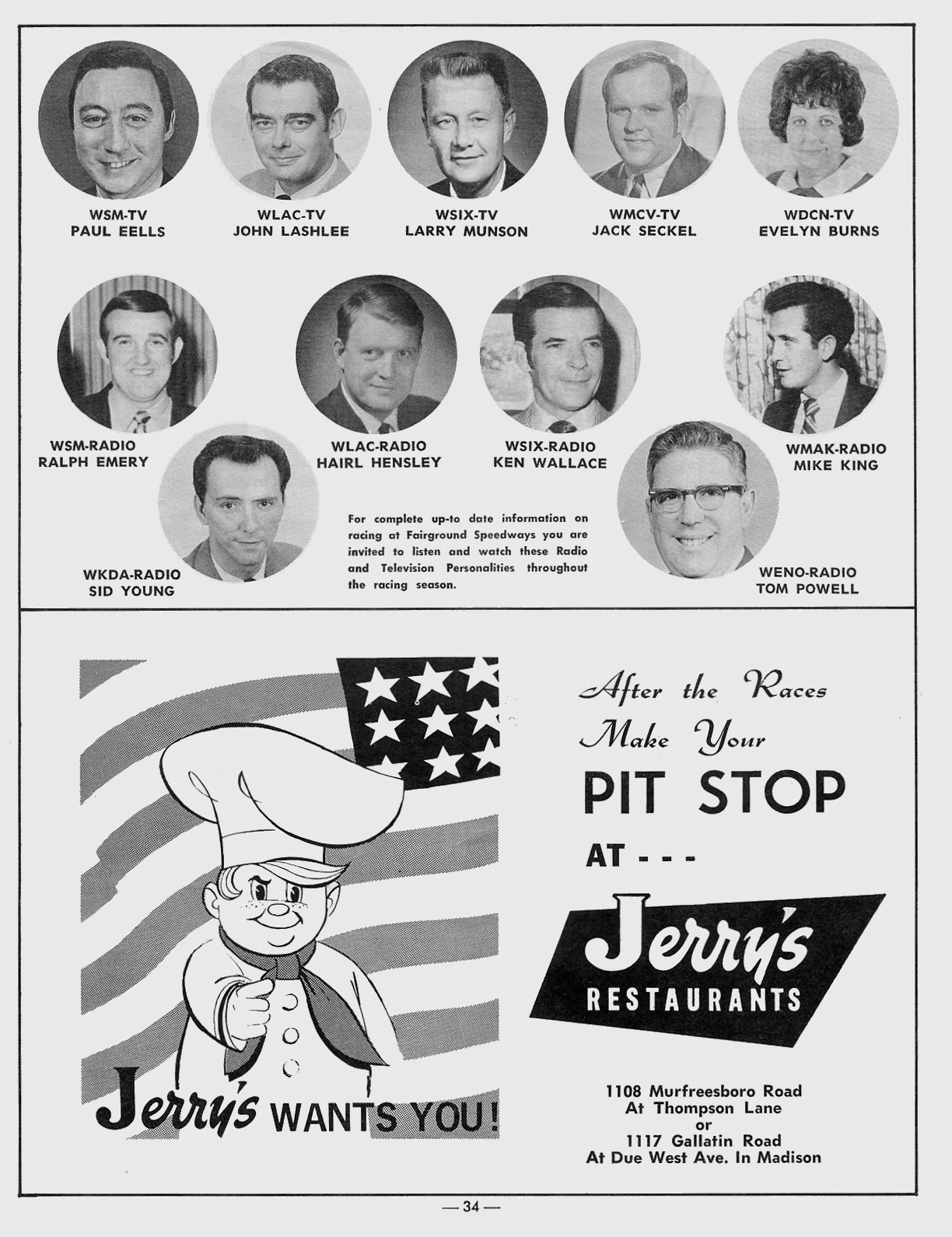 WSM-TV
PAUL EELLS

WLAC-TV
JOHN LASHLEE

WSIX-TV
LARRY MUNSON

WMCV-TV
JACK SECKEL

WDCN-TV
EVELYN BURNS

WSM-RADIO
RALPH EMERY

WLAC-RADIO
HAIRL HENSLEY

WSIX-RADIO
KEN WALLACE

WMAK-RADIO
MIKE KING

WKDA-RADIO
SID YOUNG

For complete up-to date information on racing at Fairground Speedways you are invited to listen and watch these Radio and Television Personalities throughout the racing season.

WENO-RADIO
TOM POWELL

Jerry's WANTS YOU!

After the Races Make Your PIT STOP AT - - -

Jerry's
RESTAURANTS

1108 Murfreesboro Road
At Thompson Lane
or
1117 Gallatin Road
At Due West Ave. In Madison

— 34 —